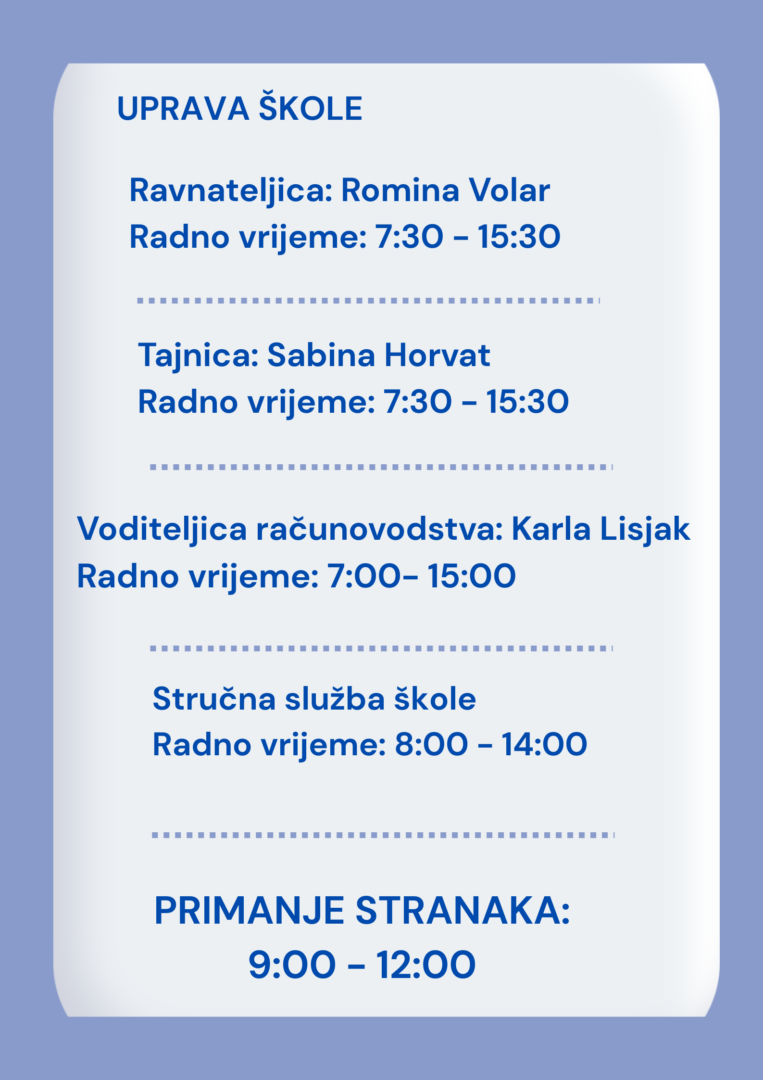 UPRAVA ŠKOLE

Ravnateljica: Romina Volar
Radno vrijeme: 7:30 - 15:30

Tajnica: Sabina Horvat
Radno vrijeme: 7:30 - 15:30

Voditeljica računovodstva: Karla Lisjak
Radno vrijeme: 7:00- 15:00

Stručna služba škole
Radno vrijeme: 8:00 - 14:00

PRIMANJE STRANAKA:
9:00 - 12:00